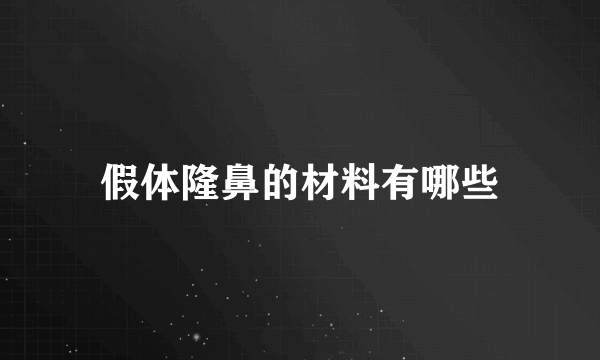 假体隆鼻的材料有哪些